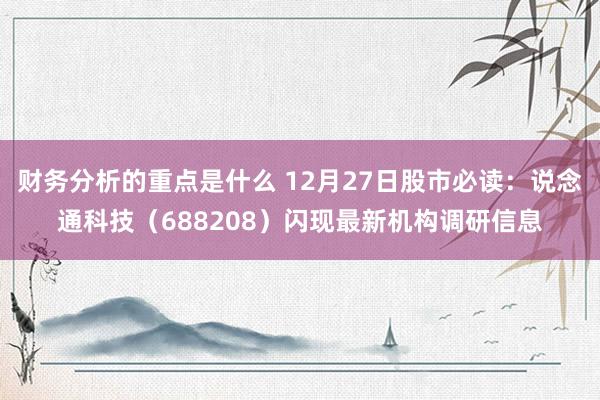 财务分析的重点是什么 12月27日股市必读：说念通科技（688208）闪现最新机构调研信息